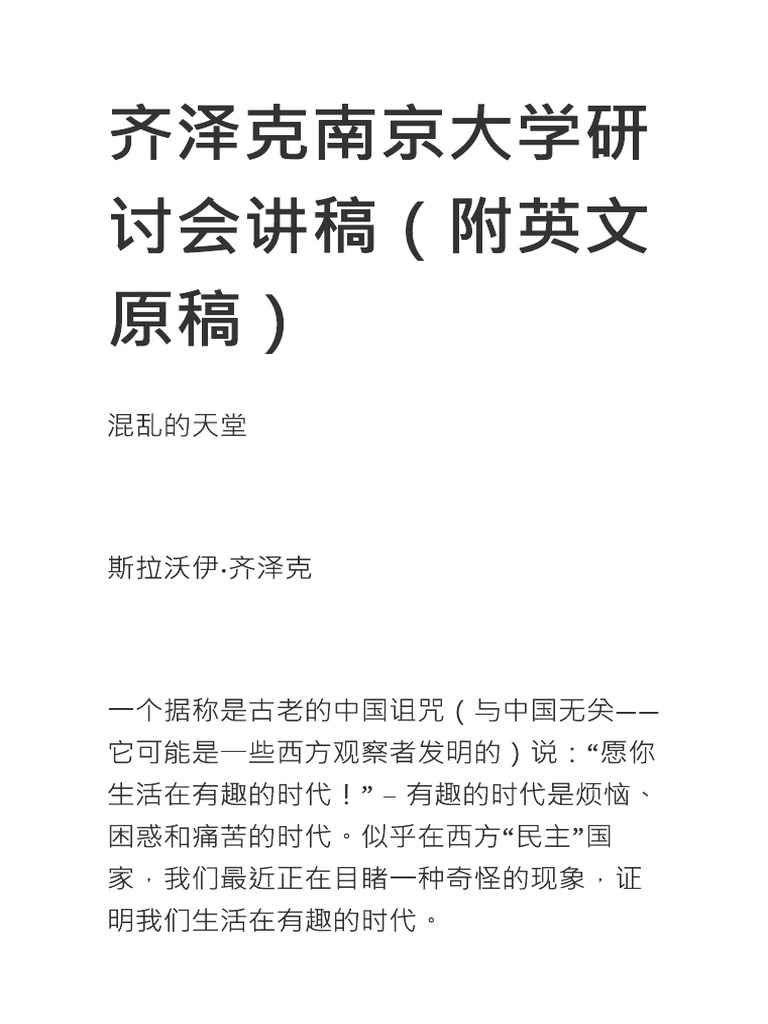 齐泽克南京大学研讨会讲稿（附英文原稿）

混乱的天堂

斯拉沃伊·齐泽克

一个据称是古老的中国诅咒（与中国无关——它可能是一些西方观察者发明的）说：“愿你生活在有趣的时代！” – 有趣的时代是烦恼、困惑和痛苦的时代。似乎在西方“民主”国家，我们最近正在目睹一种奇怪的现象，证明我们生活在有趣的时代。